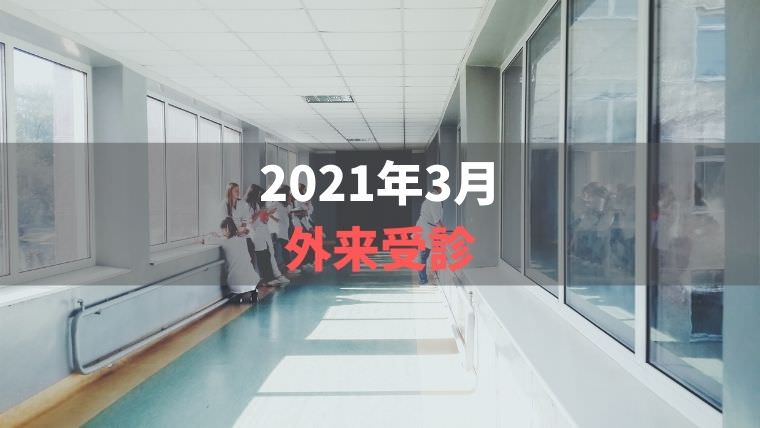 2021年3月
外来受診